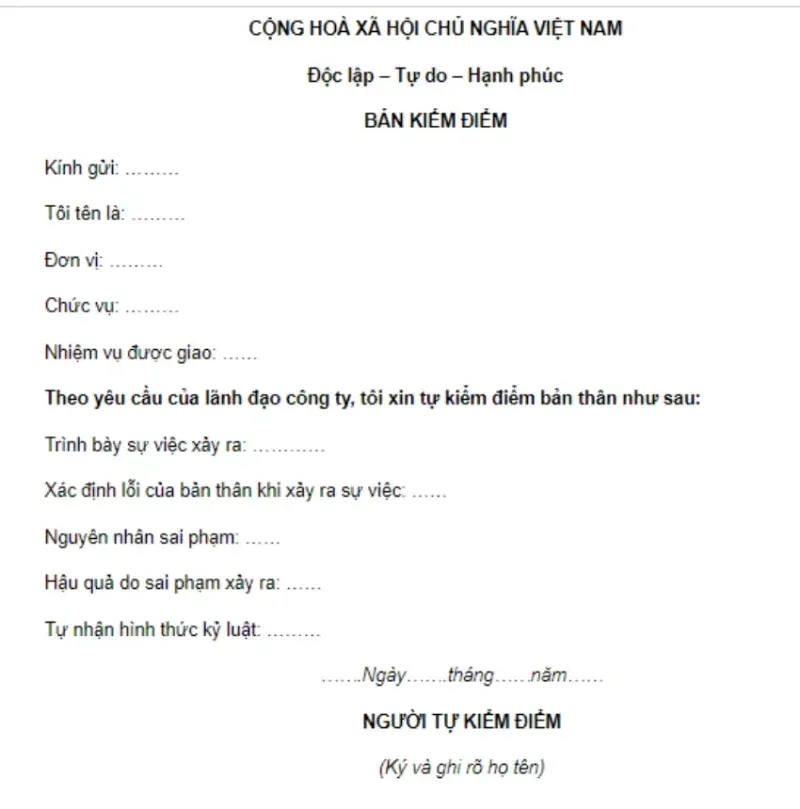 CỘNG HOÀ XÃ HỘI CHỦ NGHĨA VIỆT NAM

Độc lập – Tự do – Hạnh phúc

BẢN KIỂM ĐIỂM

Kính gửi: ………

Tôi tên là: ………

Đơn vị: ………

Chức vụ: ………

Nhiệm vụ được giao: ……

Theo yêu cầu của lãnh đạo công ty, tôi xin tự kiểm điểm bản thân như sau:

Trình bày sự việc xảy ra: …………

Xác định lỗi của bản thân khi xảy ra sự việc: ……

Nguyên nhân sai phạm: ……

Hậu quả do sai phạm xảy ra: ……

Tự nhận hình thức kỷ luật: ………

…….Ngày…….tháng……năm……

NGƯỜI TỰ KIỂM ĐIỂM

(Ký và ghi rõ họ tên)